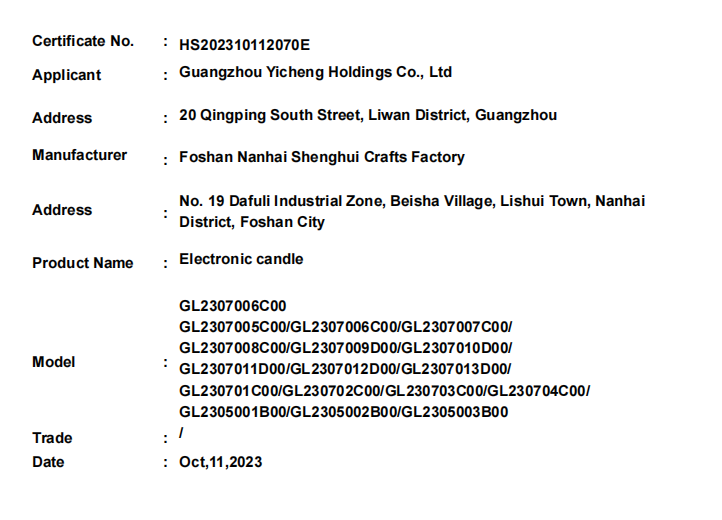 Certificate No. : HS202310112070E

Applicant : Guangzhou Yicheng Holdings Co., Ltd

Address : 20 Qingping South Street, Liwan District, Guangzhou

Manufacturer : Foshan Nanhai Shenghui Crafts Factory

Address : No. 19 Dafuli Industrial Zone, Beisha Village, Lishui Town, Nanhai District, Foshan City

Product Name : Electronic candle

Model : GL2307006C00
GL2307005C00/GL2307006C00/GL2307007C00/
GL2307008C00/GL2307009D00/GL2307010D00/
GL2307011D00/GL2307012D00/GL2307013D00/
GL230701C00/GL230702C00/GL230703C00/GL230704C00/
GL2305001B00/GL2305002B00/GL2305003B00

Trade : /

Date : Oct,11,2023